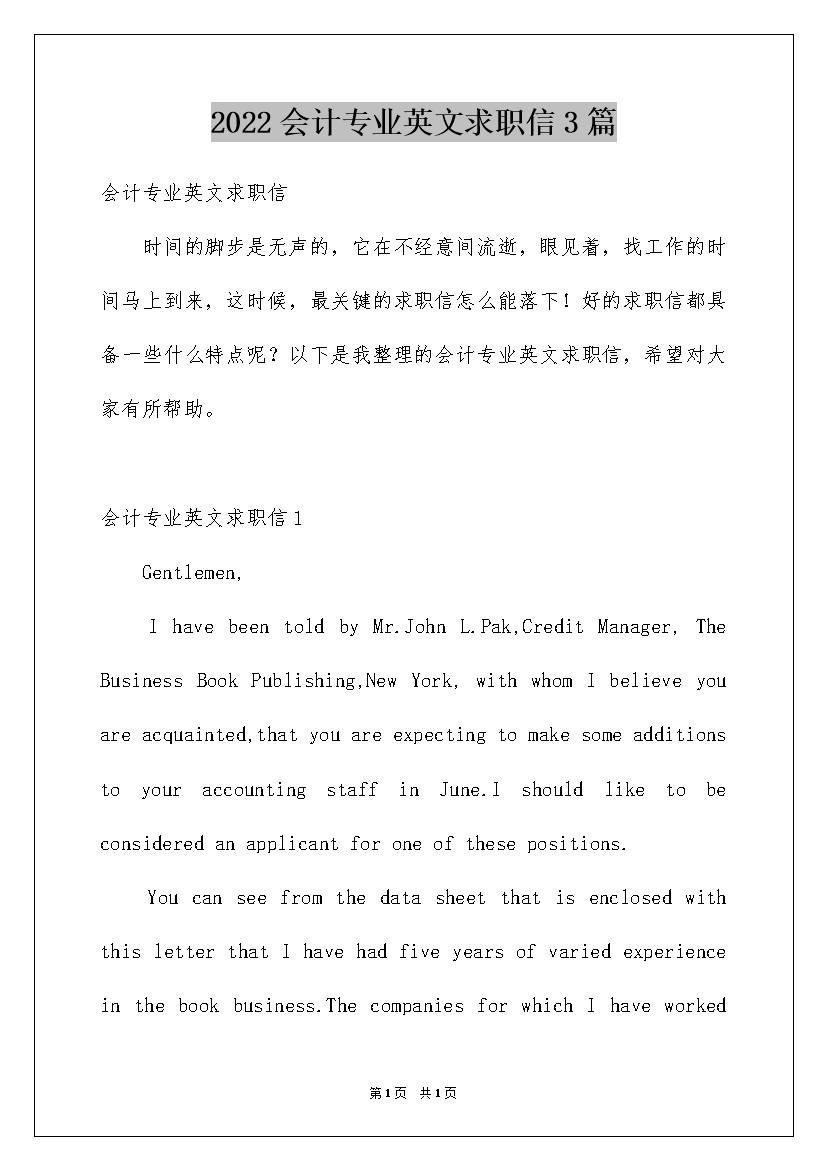 2022会计专业英文求职信3篇

会计专业英文求职信

时间的脚步是无声的，它在不经意间流逝，眼见着，找工作的时间马上到来，这时候，最关键的求职信怎么能落下！好的求职信都具备一些什么特点呢？以下是我整理的会计专业英文求职信，希望对大家有所帮助。

会计专业英文求职信1

Gentlemen,

I have been told by Mr.John L.Pak,Credit Manager, The Business Book Publishing,New York, with whom I believe you are acquainted,that you are expecting to make some additions to your accounting staff in June.I should like to be considered an applicant for one of these positions.

You can see from the data sheet that is enclosed with this letter that I have had five years of varied experience in the book business.The companies for which I have worked

第1页 共1页